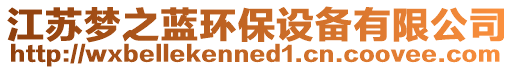 江苏梦之蓝环保设备有限公司
http://wxbellekenned1.cn.coovee.com